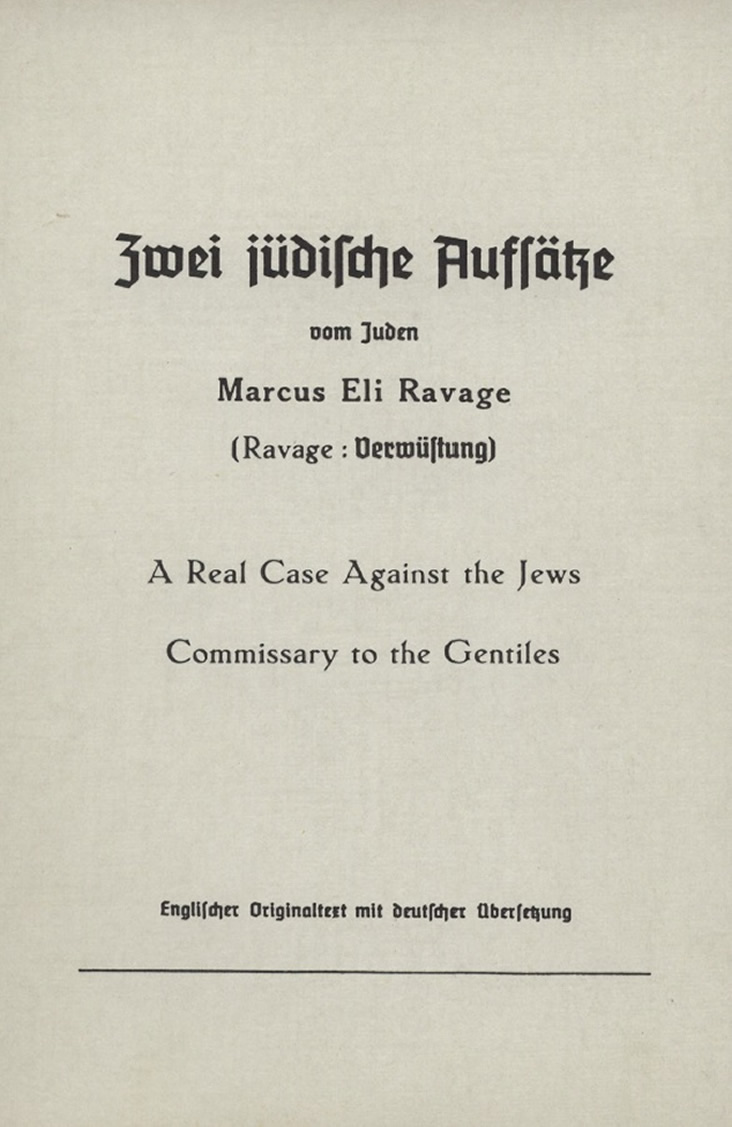 Zwei jüdische Aufsätze

vom Juden

Marcus Eli Ravage

(Ravage : Verwüstung)

A Real Case Against the Jews

Commissary to the Gentiles

Englischer Originaltext mit deutscher Übersetzung